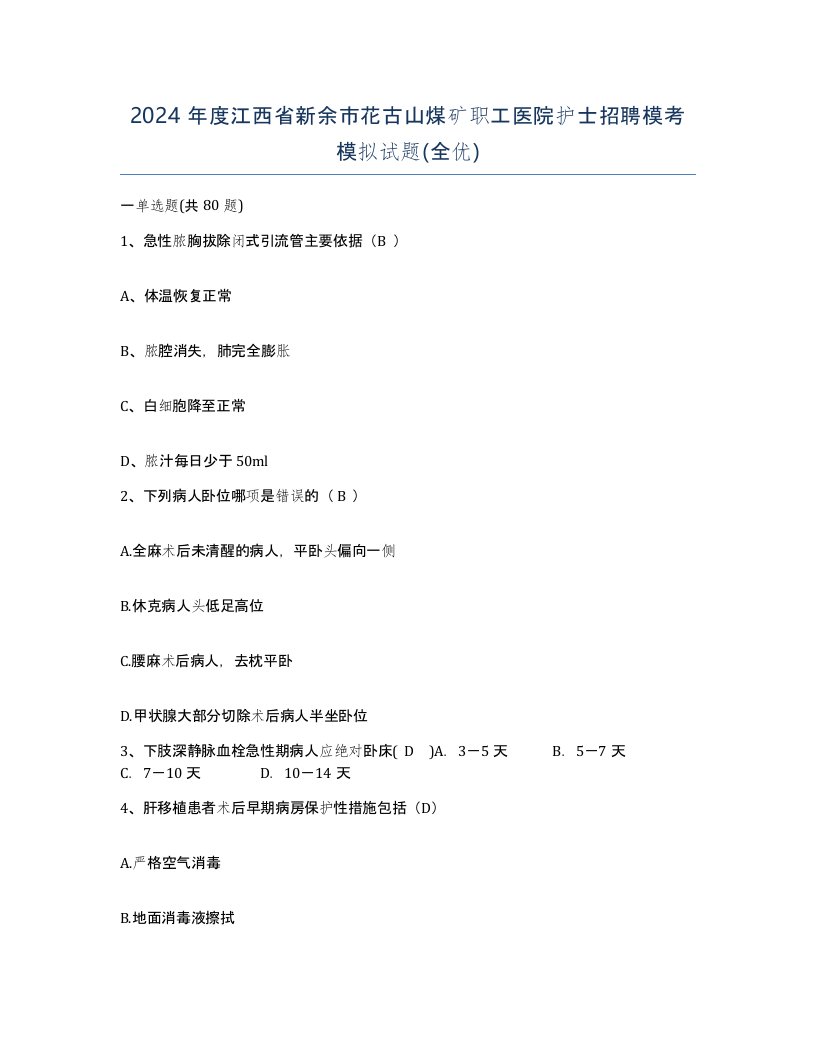 2024 年度江西省新余市花古山煤矿职工医院护士招聘模考模拟试题(全优)

一单选题(共 80 题)

1、急性脓胸拔除闭式引流管主要依据（B ）

A、体温恢复正常

B、脓腔消失，肺完全膨胀

C、白细胞降至正常

D、脓汁每日少于 50ml

2、下列病人卧位哪项是错误的（ B ）

A.全麻术后未清醒的病人，平卧头偏向一侧

B.休克病人头低足高位

C.腰麻术后病人，去枕平卧

D.甲状腺大部分切除术后病人半坐卧位

3、下肢深静脉血栓急性期病人应绝对卧床( D )A. 3－5 天 B. 5－7 天 C. 7－10 天 D. 10－14 天

4、肝移植患者术后早期病房保护性措施包括（D）

A.严格空气消毒

B.地面消毒液擦拭